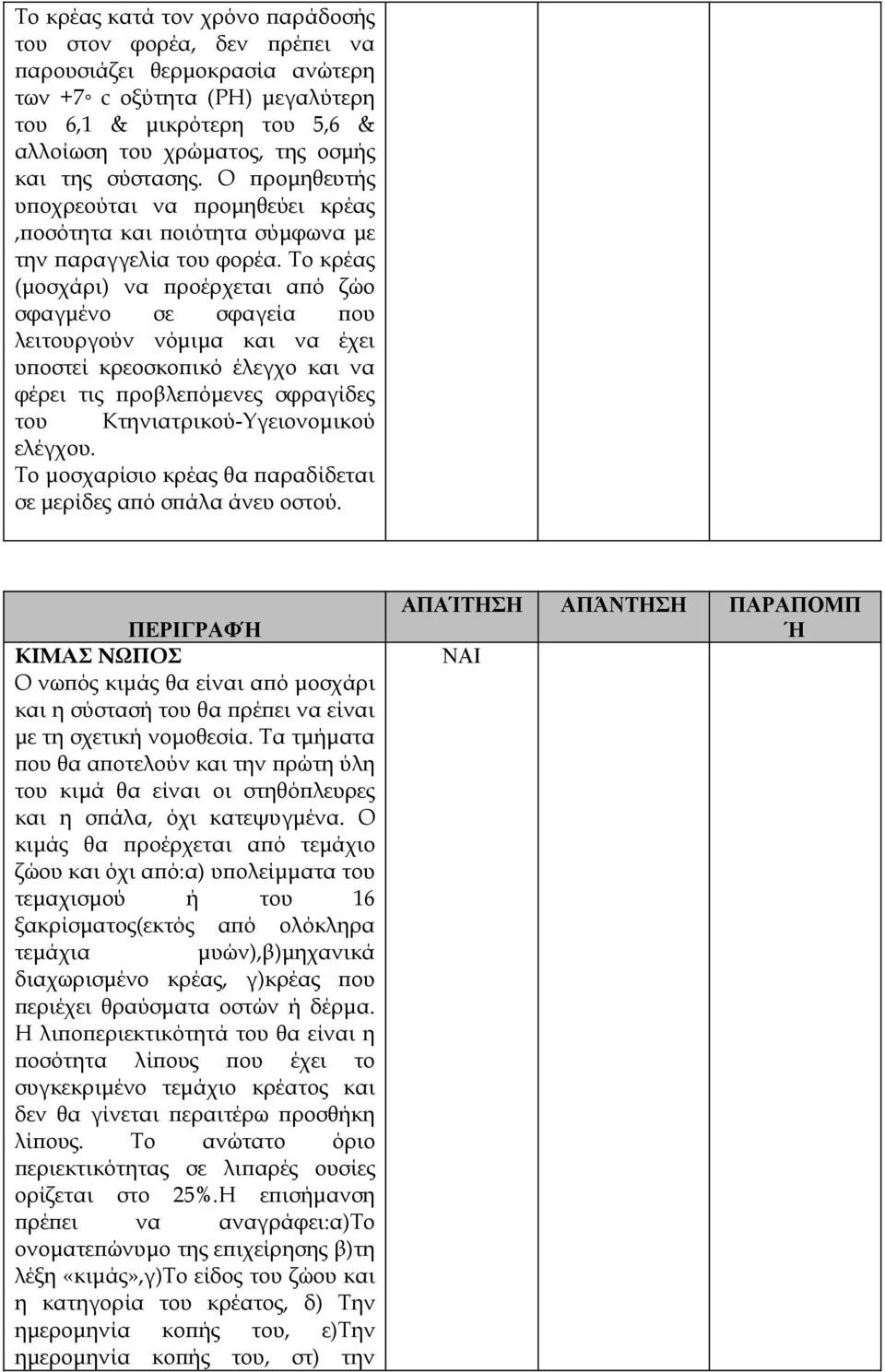 | Το κρέας κατά τον χρόνο παράδοσής του στον φορέα, δεν πρέπει να παρουσιάζει θερμοκρασία ανώτερη των +7◦ c οξύτητα (PH) μεγαλύτερη του 6,1 & μικρότερη του 5,6 & αλλοίωση του χρώματος, της οσμής και της σύστασης. Ο προμηθευτής υποχρεούται να προμηθεύει κρέας ,ποσότητα και ποιότητα σύμφωνα με την παραγγελία του φορέα. Το κρέας (μοσχάρι) να προέρχεται από ζώο σφαγμένο σε σφαγεία που λειτουργούν νόμιμα και να έχει υποστεί κρεοσκοπικό έλεγχο και να φέρει τις προβλεπόμενες σφραγίδες του Κτηνιατρικού-Υγειονομικού ελέγχου. Το μοσχαρίσιο κρέας θα παραδίδεται σε μερίδες από σπάλα άνευ οστού. | | | |
|---|---|---|---|

| ΠΕΡΙΓΡΑΦΉ | ΑΠΑΊΤΗΣΗ | ΑΠΆΝΤΗΣΗ | ΠΑΡΑΠΟΜΠΉ |
|---|---|---|---|
| ΚΙΜΑΣ ΝΩΠΟΣ Ο νωπός κιμάς θα είναι από μοσχάρι και η σύστασή του θα πρέπει να είναι με τη σχετική νομοθεσία. Τα τμήματα που θα αποτελούν και την πρώτη ύλη του κιμά θα είναι οι στηθόπλευρες και η σπάλα, όχι κατεψυγμένα. Ο κιμάς θα προέρχεται από τεμάχιο ζώου και όχι από:α) υπολείμματα του τεμαχισμού ή του 16 ξακρίσματος(εκτός από ολόκληρα τεμάχια μυών),β)μηχανικά διαχωρισμένο κρέας, γ)κρέας που περιέχει θραύσματα οστών ή δέρμα. Η λιποπεριεκτικότητά του θα είναι η ποσότητα λίπους που έχει το συγκεκριμένο τεμάχιο κρέατος και δεν θα γίνεται περαιτέρω προσθήκη λίπους. Το ανώτατο όριο περιεκτικότητας σε λιπαρές ουσίες ορίζεται στο 25%.Η επισήμανση πρέπει να αναγράφει:α)Το ονοματεπώνυμο της επιχείρησης β)τη λέξη «κιμάς»,γ)Το είδος του ζώου και η κατηγορία του κρέατος, δ) Την ημερομηνία κοπής του, ε)Την ημερομηνία κοπής του, στ) την | ΝΑΙ | | |